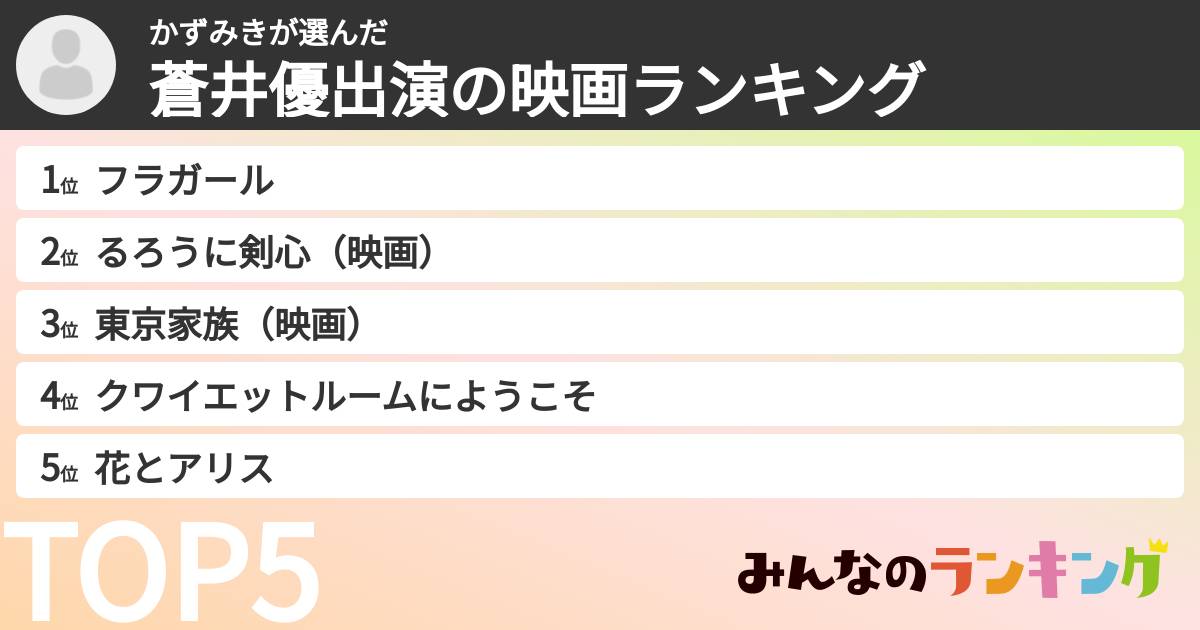 かずみきが選んだ
蒼井優出演の映画ランキング

1位 フラガール
2位 るろうに剣心（映画）
3位 東京家族（映画）
4位 クワイエットルームにようこそ
5位 花とアリス

TOP5

みんなのランキング